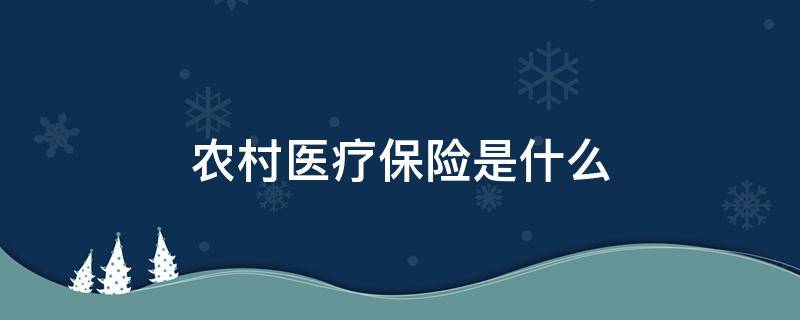 农村医疗保险是什么